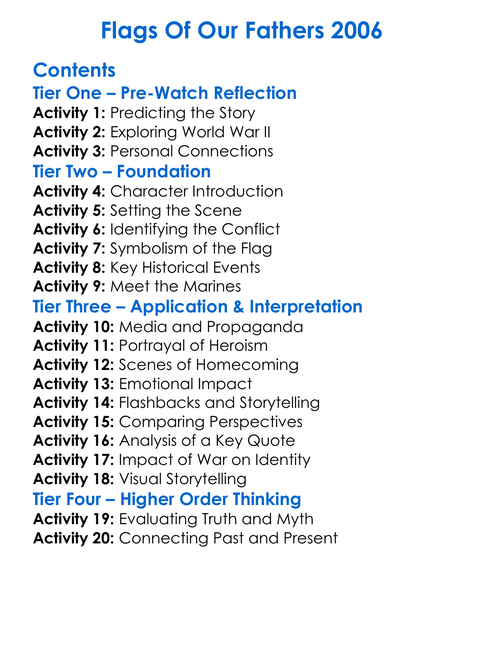 Flags Of Our Fathers 2006

Contents

Tier One – Pre-Watch Reflection
Activity 1: Predicting the Story
Activity 2: Exploring World War II
Activity 3: Personal Connections

Tier Two – Foundation
Activity 4: Character Introduction
Activity 5: Setting the Scene
Activity 6: Identifying the Conflict
Activity 7: Symbolism of the Flag
Activity 8: Key Historical Events
Activity 9: Meet the Marines

Tier Three – Application & Interpretation
Activity 10: Media and Propaganda
Activity 11: Portrayal of Heroism
Activity 12: Scenes of Homecoming
Activity 13: Emotional Impact
Activity 14: Flashbacks and Storytelling
Activity 15: Comparing Perspectives
Activity 16: Analysis of a Key Quote
Activity 17: Impact of War on Identity
Activity 18: Visual Storytelling

Tier Four – Higher Order Thinking
Activity 19: Evaluating Truth and Myth
Activity 20: Connecting Past and Present